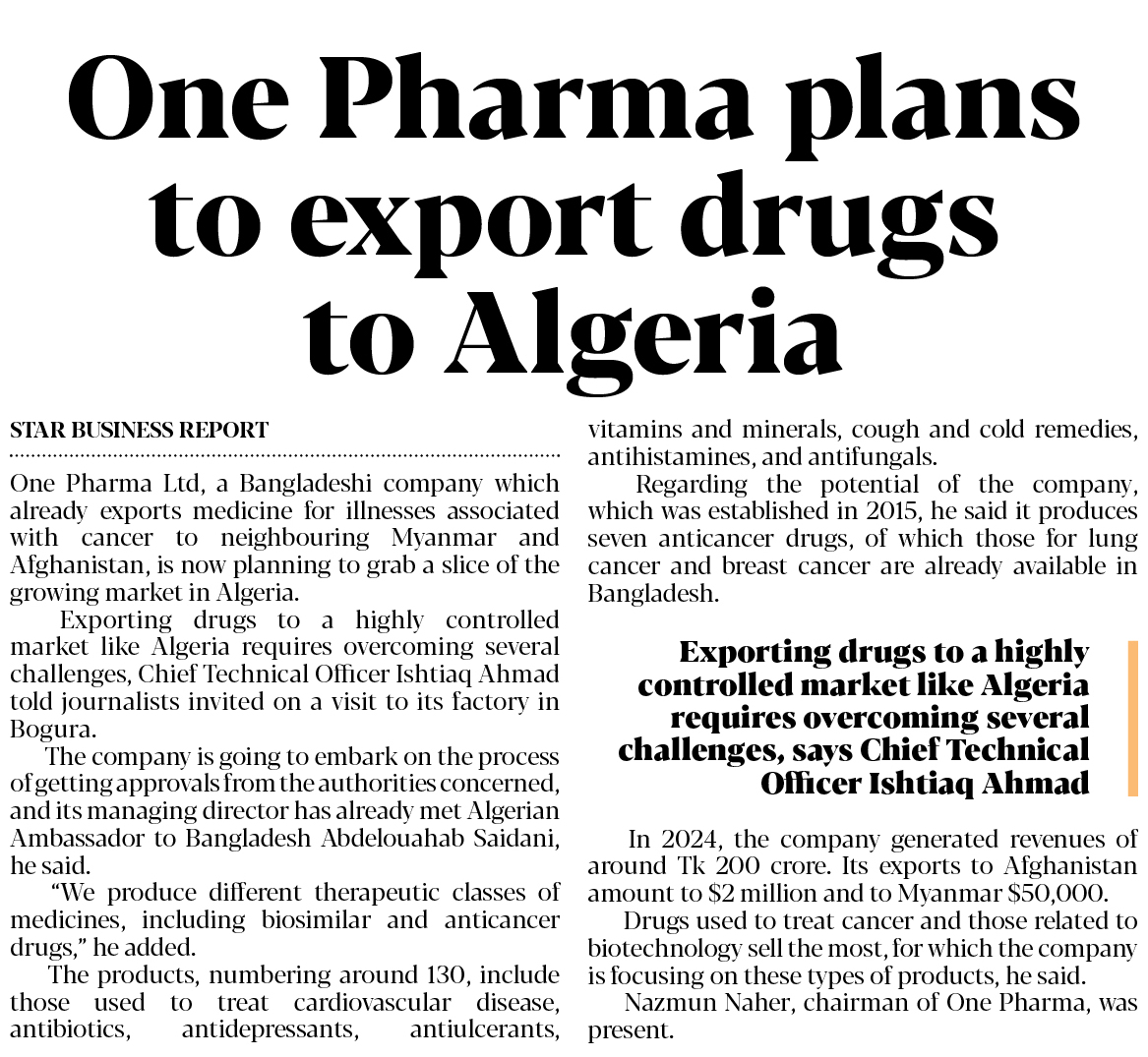 One Pharma plans to export drugs to Algeria

STAR BUSINESS REPORT

One Pharma Ltd, a Bangladeshi company which already exports medicine for illnesses associated with cancer to neighbouring Myanmar and Afghanistan, is now planning to grab a slice of the growing market in Algeria.

Exporting drugs to a highly controlled market like Algeria requires overcoming several challenges, Chief Technical Officer Ishtiaq Ahmad told journalists invited on a visit to its factory in Bogura.

The company is going to embark on the process of getting approvals from the authorities concerned, and its managing director has already met Algerian Ambassador to Bangladesh Abdelouahab Saidani, he said.

"We produce different therapeutic classes of medicines, including biosimilar and anticancer drugs," he added.

The products, numbering around 130, include those used to treat cardiovascular disease, antibiotics, antidepressants, antiulcerants, vitamins and minerals, cough and cold remedies, antihistamines, and antifungals.

Regarding the potential of the company, which was established in 2015, he said it produces seven anticancer drugs, of which those for lung cancer and breast cancer are already available in Bangladesh.

Exporting drugs to a highly controlled market like Algeria requires overcoming several challenges, says Chief Technical Officer Ishtiaq Ahmad

In 2024, the company generated revenues of around Tk 200 crore. Its exports to Afghanistan amount to $2 million and to Myanmar $50,000.

Drugs used to treat cancer and those related to biotechnology sell the most, for which the company is focusing on these types of products, he said.

Nazmun Naher, chairman of One Pharma, was present.